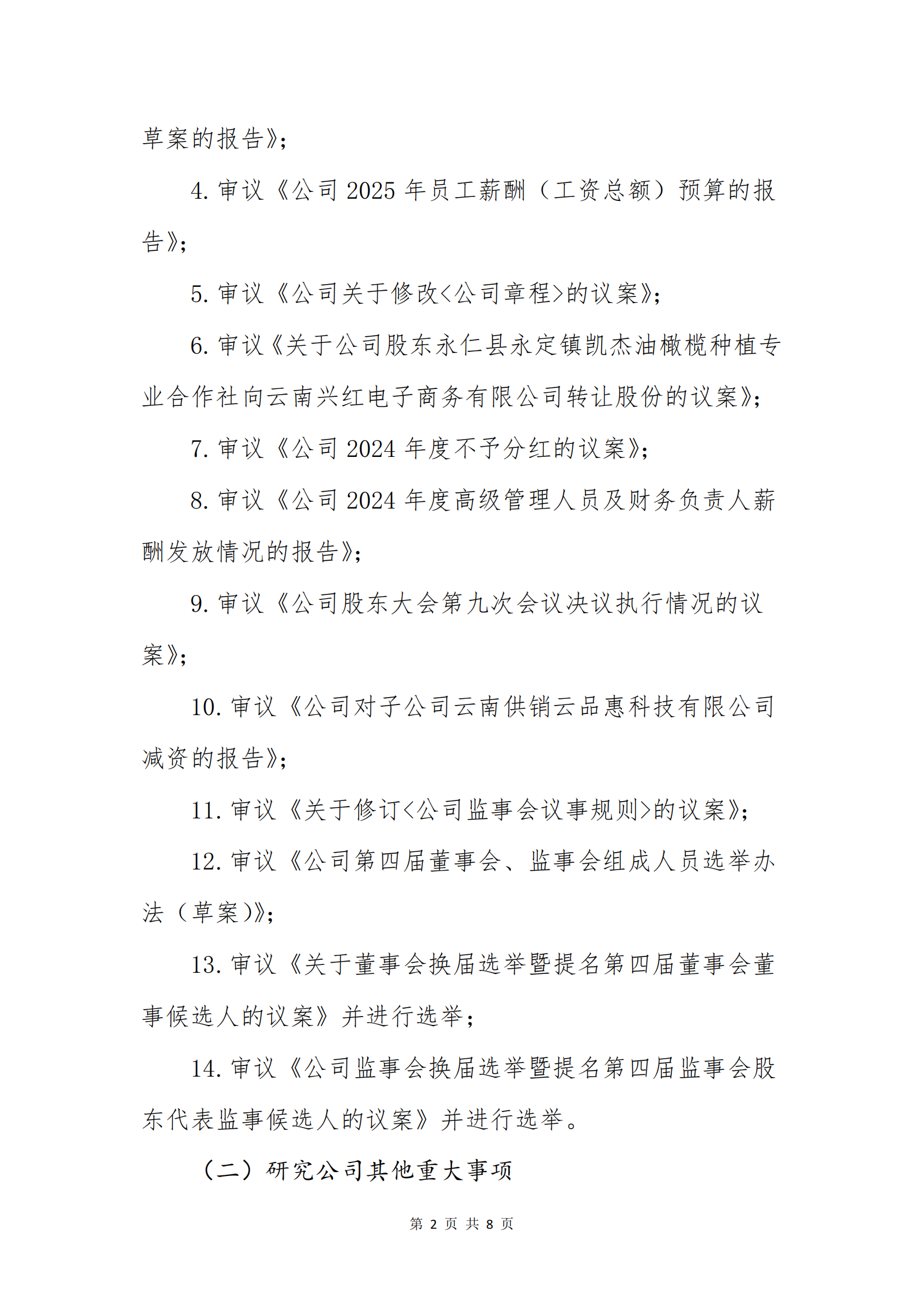 草案的报告》;

4. 审议《公司 2025 年员工薪酬（工资总额）预算的报告》;

5. 审议《公司关于修改<公司章程>的议案》;

6. 审议《关于公司股东永仁县永定镇凯杰油橄榄种植专业合作社向云南兴红电子商务有限公司转让股份的议案》;

7. 审议《公司 2024 年度不予分红的议案》;

8. 审议《公司 2024 年度高级管理人员及财务负责人薪酬发放情况的报告》;

9. 审议《公司股东大会第九次会议决议执行情况的议案》;

10. 审议《公司对子公司云南供销云品惠科技有限公司减资的报告》;

11. 审议《关于修订<公司监事会议事规则>的议案》;

12. 审议《公司第四届董事会、监事会组成人员选举办法（草案）》;

13. 审议《关于董事会换届选举暨提名第四届董事会董事候选人的议案》并进行选举;

14. 审议《公司监事会换届选举暨提名第四届监事会股东代表监事候选人的议案》并进行选举。

（二）研究公司其他重大事项

第 2 页 共 8 页